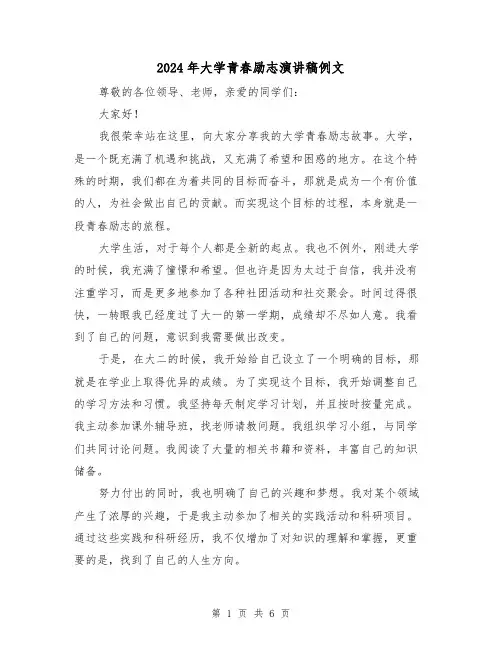 2024年大学青春励志演讲稿例文

尊敬的各位领导、老师，亲爱的同学们：

大家好！

我很荣幸站在这里，向大家分享我的大学青春励志故事。大学，是一个既充满了机遇和挑战，又充满了希望和困惑的地方。在这个特殊的时期，我们都在为着共同的目标而奋斗，那就是成为一个有价值的人，为社会做出自己的贡献。而实现这个目标的过程，本身就是一段青春励志的旅程。

大学生活，对于每个人都是全新的起点。我也不例外，刚进大学的时候，我充满了憧憬和希望。但也许是因为太过于自信，我并没有注重学习，而是更多地参加了各种社团活动和社交聚会。时间过得很快，一转眼我已经度过了大一的第一学期，成绩却不尽如人意。我看到了自己的问题，意识到我需要做出改变。

于是，在大二的时候，我开始给自己设立了一个明确的目标，那就是在学业上取得优异的成绩。为了实现这个目标，我开始调整自己的学习方法和习惯。我坚持每天制定学习计划，并且按时按量完成。我主动参加课外辅导班，找老师请教问题。我组织学习小组，与同学们共同讨论问题。我阅读了大量的相关书籍和资料，丰富自己的知识储备。

努力付出的同时，我也明确了自己的兴趣和梦想。我对某个领域产生了浓厚的兴趣，于是我主动参加了相关的实践活动和科研项目。通过这些实践和科研经历，我不仅增加了对知识的理解和掌握，更重要的是，找到了自己的人生方向。

第 1 页 共 6 页